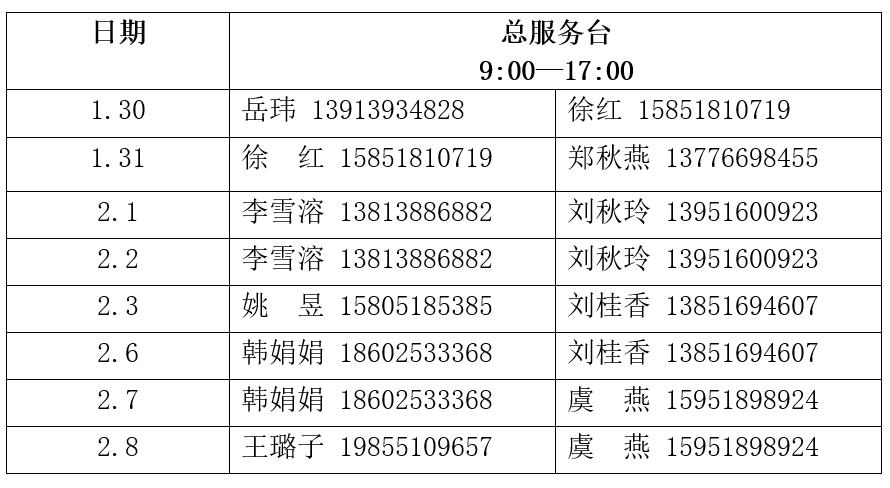 | 日期 | 总服务台 9:00—17:00 | |
|---|---|---|
| 1.30 | 岳玮 13913934828 | 徐红 15851810719 |
| 1.31 | 徐 红 15851810719 | 郑秋燕 13776698455 |
| 2.1 | 李雪溶 13813886882 | 刘秋玲 13951600923 |
| 2.2 | 李雪溶 13813886882 | 刘秋玲 13951600923 |
| 2.3 | 姚 昱 15805185385 | 刘桂香 13851694607 |
| 2.6 | 韩娟娟 18602533368 | 刘桂香 13851694607 |
| 2.7 | 韩娟娟 18602533368 | 虞 燕 15951898924 |
| 2.8 | 王璐子 19855109657 | 虞 燕 15951898924 |